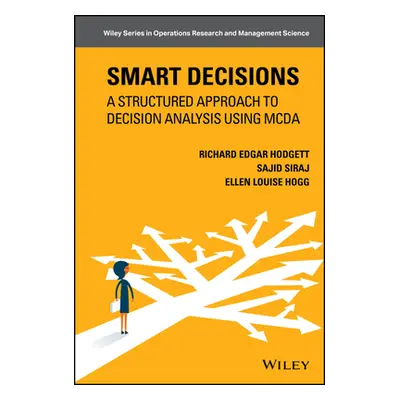 Wiley Series in Operations Research and Management Science

SMART DECISIONS

A STRUCTURED APPROACH TO DECISION ANALYSIS USING MCDA

RICHARD EDGAR HODGETT
SAJID SIRAJ
ELLEN LOUISE HOGG

WILEY